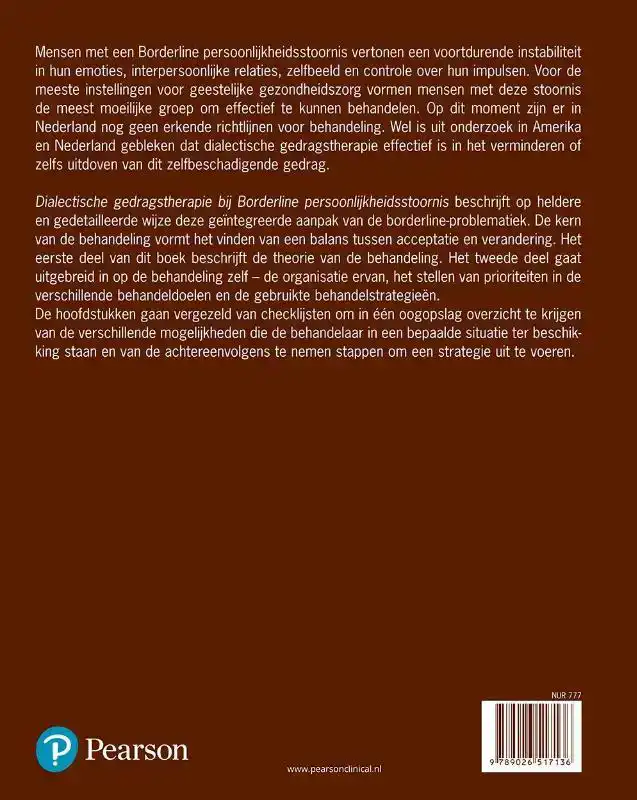 Mensen met een Borderline persoonlijkheidsstoornis vertonen een voortdurende instabiliteit in hun emoties, interpersoonlijke relaties, zelfbeeld en controle over hun impulsen. Voor de meeste instellingen voor geestelijke gezondheidszorg vormen mensen met deze stoornis de meest moeilijke groep om effectief te kunnen behandelen. Op dit moment zijn er in Nederland nog geen erkende richtlijnen voor behandeling. Wel is uit onderzoek in Amerika en Nederland gebleken dat dialectische gedragstherapie effectief is in het verminderen of zelfs uitdoven van dit zelfbeschadigende gedrag.

Dialectische gedragstherapie bij Borderline persoonlijkheidsstoornis beschrijft op heldere en gedetailleerde wijze deze geïntegreerde aanpak van de borderline-problematiek. De kern van de behandeling vormt het vinden van een balans tussen acceptatie en verandering. Het eerste deel van dit boek beschrijft de theorie van de behandeling. Het tweede deel gaat uitgebreid in op de behandeling zelf – de organisatie ervan, het stellen van prioriteiten in de verschillende behandeldoelen en de gebruikte behandelstrategieën.
De hoofdstukken gaan vergezeld van checklijsten om in één oogopslag overzicht te krijgen van de verschillende mogelijkheden die de behandelaar in een bepaalde situatie ter beschikking staan en van de achtereenvolgens te nemen stappen om een strategie uit te voeren.

NUR 777

Pearson

www.pearsonclinical.nl

9 789026 517136